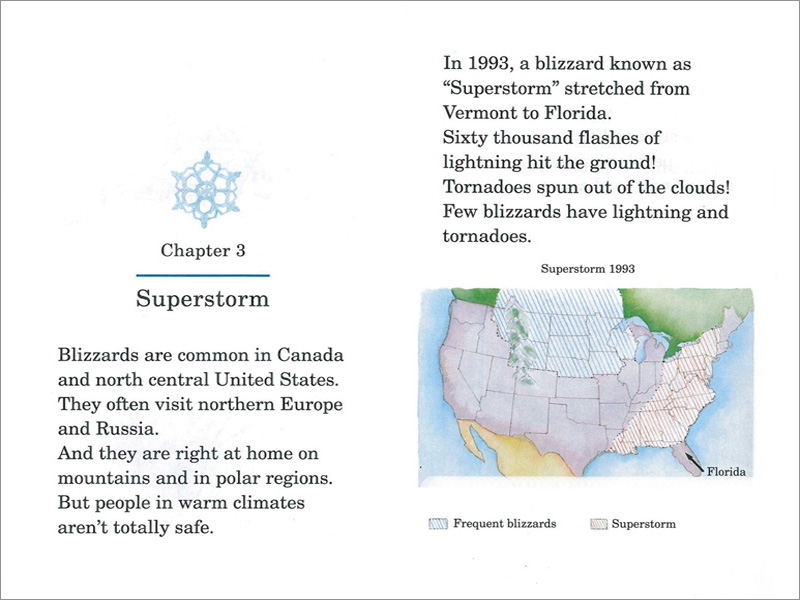 Chapter 3

Superstorm

Blizzards are common in Canada and north central United States. They often visit northern Europe and Russia.
And they are right at home on mountains and in polar regions.
But people in warm climates aren't totally safe.

In 1993, a blizzard known as "Superstorm" stretched from Vermont to Florida.
Sixty thousand flashes of lightning hit the ground!
Tornadoes spun out of the clouds!
Few blizzards have lightning and tornadoes.

Superstorm 1993

Florida

Frequent blizzards
Superstorm